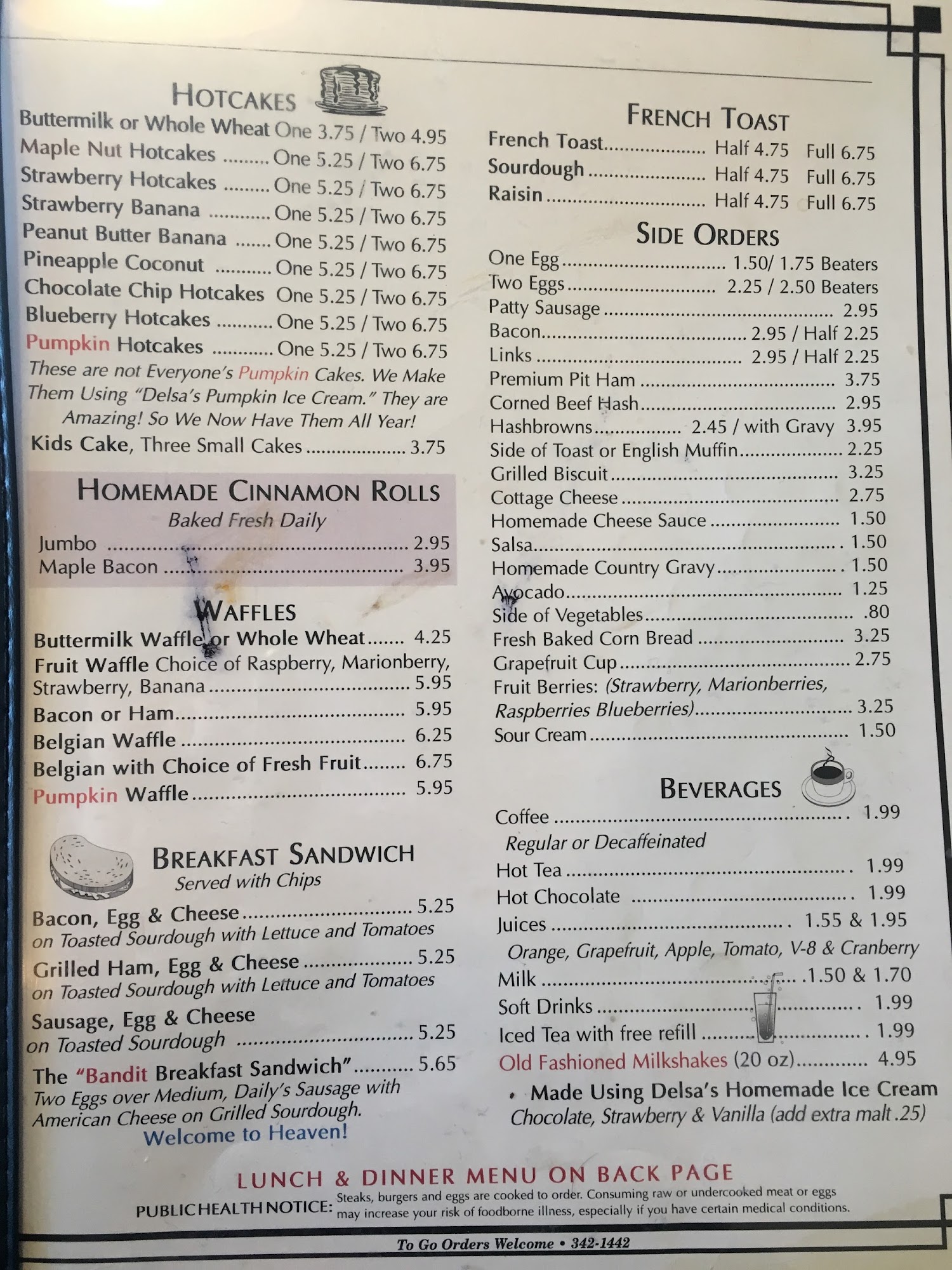 HOTCAKES
Buttermilk or Whole Wheat One 3.75 / Two 4.95
Maple Nut Hotcakes One 5.25 / Two 6.75
Strawberry Hotcakes One 5.25 / Two 6.75
Strawberry Banana One 5.25 / Two 6.75
Peanut Butter Banana One 5.25 / Two 6.75
Pineapple Coconut One 5.25 / Two 6.75
Chocolate Chip Hotcakes One 5.25 / Two 6.75
Blueberry Hotcakes One 5.25 / Two 6.75
Pumpkin Hotcakes One 5.25 / Two 6.75

These are not Everyone's Pumpkin Cakes. We Make Them Using "Delsa's Pumpkin Ice Cream." They are Amazing! So We Now Have Them All Year!

Kids Cake, Three Small Cakes 3.75

HOMEMADE CINNAMON ROLLS
Baked Fresh Daily
Jumbo 2.95
Maple Bacon 3.95

WAFFLES
Buttermilk Waffle or Whole Wheat 4.25
Fruit Waffle Choice of Raspberry, Marionberry, Strawberry, Banana 5.95
Bacon or Ham 5.95
Belgian Waffle 6.25
Belgian with Choice of Fresh Fruit 6.75
Pumpkin Waffle 5.95

BREAKFAST SANDWICH
Served with Chips
Bacon, Egg & Cheese 5.25
on Toasted Sourdough with Lettuce and Tomatoes
Grilled Ham, Egg & Cheese 5.25
on Toasted Sourdough with Lettuce and Tomatoes
Sausage, Egg & Cheese
on Toasted Sourdough 5.25
The "Bandit Breakfast Sandwich" 5.65
Two Eggs over Medium, Daily's Sausage with American Cheese on Grilled Sourdough.
Welcome to Heaven!

FRENCH TOAST
French Toast Half 4.75 Full 6.75
Sourdough Half 4.75 Full 6.75
Raisin Half 4.75 Full 6.75

SIDE ORDERS
One Egg 1.50/ 1.75 Beaters
Two Eggs 2.25 / 2.50 Beaters
Patty Sausage 2.95
Bacon 2.95 / Half 2.25
Links 2.95 / Half 2.25
Premium Pit Ham 3.75
Corned Beef Hash 2.95
Hashbrowns 2.45 / with Gravy 3.95
Side of Toast or English Muffin 2.25
Grilled Biscuit 3.25
Cottage Cheese 2.75
Homemade Cheese Sauce 1.50
Salsa 1.50
Homemade Country Gravy 1.50
Avocado 1.25
Side of Vegetables .80
Fresh Baked Corn Bread 3.25
Grapefruit Cup 2.75
Fruit Berries: (Strawberry, Marionberries, Raspberries Blueberries) 3.25
Sour Cream 1.50

BEVERAGES
Coffee 1.99
Regular or Decaffeinated
Hot Tea 1.99
Hot Chocolate 1.99
Juices 1.55 & 1.95
Orange, Grapefruit, Apple, Tomato, V-8 & Cranberry
Milk 1.50 & 1.70
Soft Drinks 1.99
Iced Tea with free refill 1.99
Old Fashioned Milkshakes (20 oz) 4.95
• Made Using Delsa's Homemade Ice Cream
Chocolate, Strawberry & Vanilla (add extra malt .25)

LUNCH & DINNER MENU ON BACK PAGE

PUBLIC HEALTH NOTICE: Steaks, burgers and eggs are cooked to order. Consuming raw or undercooked meat or eggs may increase your risk of foodborne illness, especially if you have certain medical conditions.

To Go Orders Welcome • 342-1442